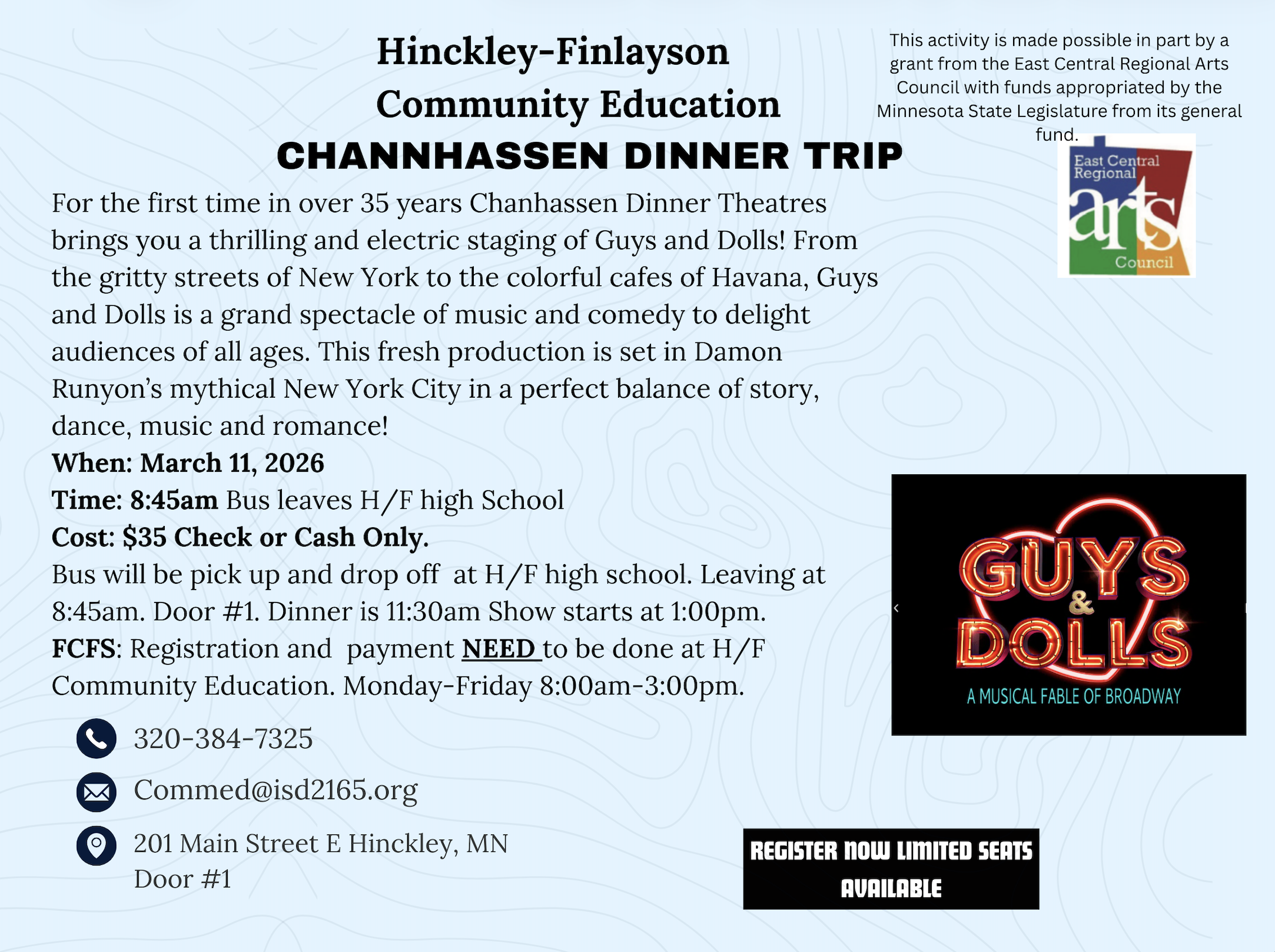 Hinckley-Finlayson
Community Education
CHANNHASSEN DINNER TRIP

This activity is made possible in part by a grant from the East Central Regional Arts Council with funds appropriated by the Minnesota State Legislature from its general fund.

East Central Regional arts Council

For the first time in over 35 years Chanhassen Dinner Theatres brings you a thrilling and electric staging of Guys and Dolls! From the gritty streets of New York to the colorful cafes of Havana, Guys and Dolls is a grand spectacle of music and comedy to delight audiences of all ages. This fresh production is set in Damon Runyon's mythical New York City in a perfect balance of story, dance, music and romance!

When: March 11, 2026
Time: 8:45am Bus leaves H/F high School
Cost: $35 Check or Cash Only.
Bus will be pick up and drop off at H/F high school. Leaving at 8:45am. Door #1. Dinner is 11:30am Show starts at 1:00pm.
FCFS: Registration and payment NEED to be done at H/F Community Education. Monday-Friday 8:00am-3:00pm.

GUYS & DOLLS
A MUSICAL FABLE OF BROADWAY

320-384-7325
Commed@isd2165.org
201 Main Street E Hinckley, MN
Door #1

REGISTER NOW LIMITED SEATS AVAILABLE